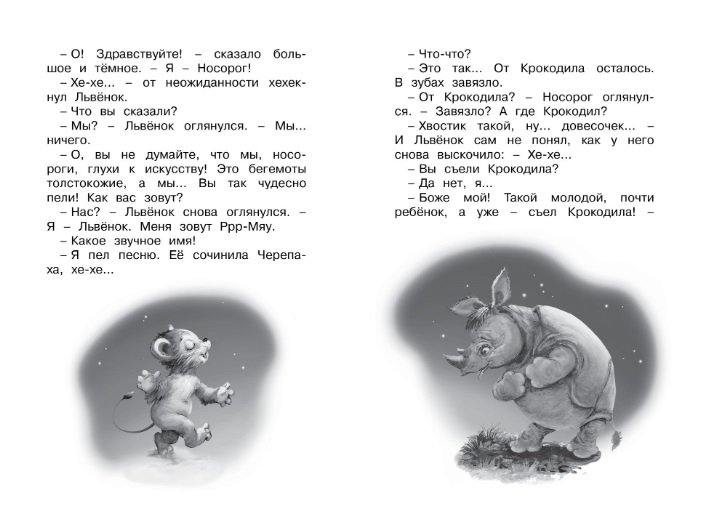 – О! Здравствуйте! – сказало большое и тёмное. – Я – Носорог!

– Хе-хе... – от неожиданности хехекнул Львёнок.

– Что вы сказали?

– Мы? – Львёнок оглянулся. – Мы... ничего.

– О, вы не думайте, что мы, носороги, глухи к искусству! Это бегемоты толстокожие, а мы... Вы так чудесно пели! Как вас зовут?

– Нас? – Львёнок снова оглянулся. – Я – Львёнок. Меня зовут Ррр-Мяу.

– Какое звучное имя!

– Я пел песню. Её сочинила Черепаха, хе-хе...

– Что-что?

– Это так... От Крокодила осталось. В зубах завязло.

– От Крокодила? – Носорог оглянулся. – Завязло? А где Крокодил?

– Хвостик такой, ну... довесочек... – И Львёнок сам не понял, как у него снова выскочило: – Хе-хе...

– Вы съели Крокодила?

– Да нет, я...

– Боже мой! Такой молодой, почти ребёнок, а уже – съел Крокодила! –